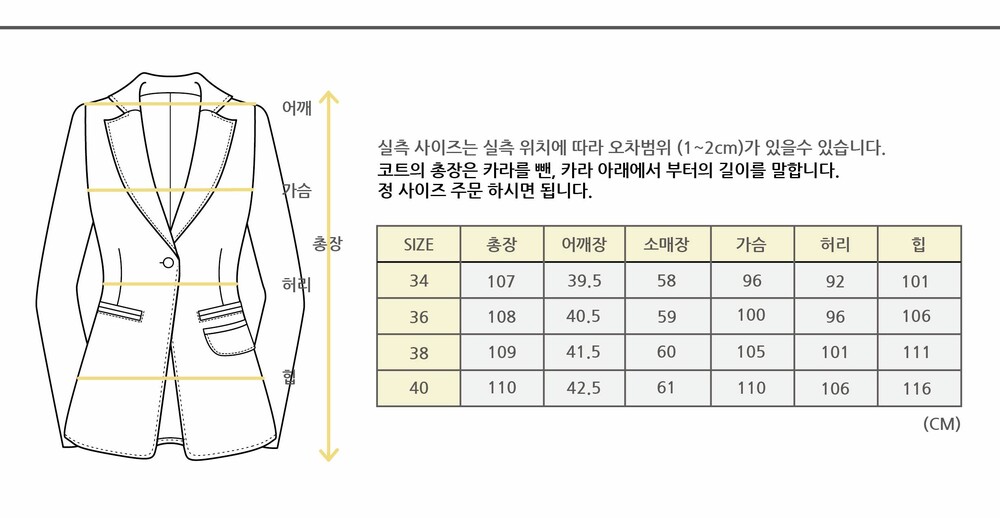 어깨

가슴

총장

허리

힙

실측 사이즈는 실측 위치에 따라 오차범위 (1~2cm)가 있을수 있습니다.
코트의 총장은 카라를 뺀, 카라 아래에서 부터의 길이를 말합니다.
정 사이즈 주문 하시면 됩니다.

| SIZE | 총장 | 어깨장 | 소매장 | 가슴 | 허리 | 힙 |
|---|---|---|---|---|---|---|
| 34 | 107 | 39.5 | 58 | 96 | 92 | 101 |
| 36 | 108 | 40.5 | 59 | 100 | 96 | 106 |
| 38 | 109 | 41.5 | 60 | 105 | 101 | 111 |
| 40 | 110 | 42.5 | 61 | 110 | 106 | 116 |

(CM)